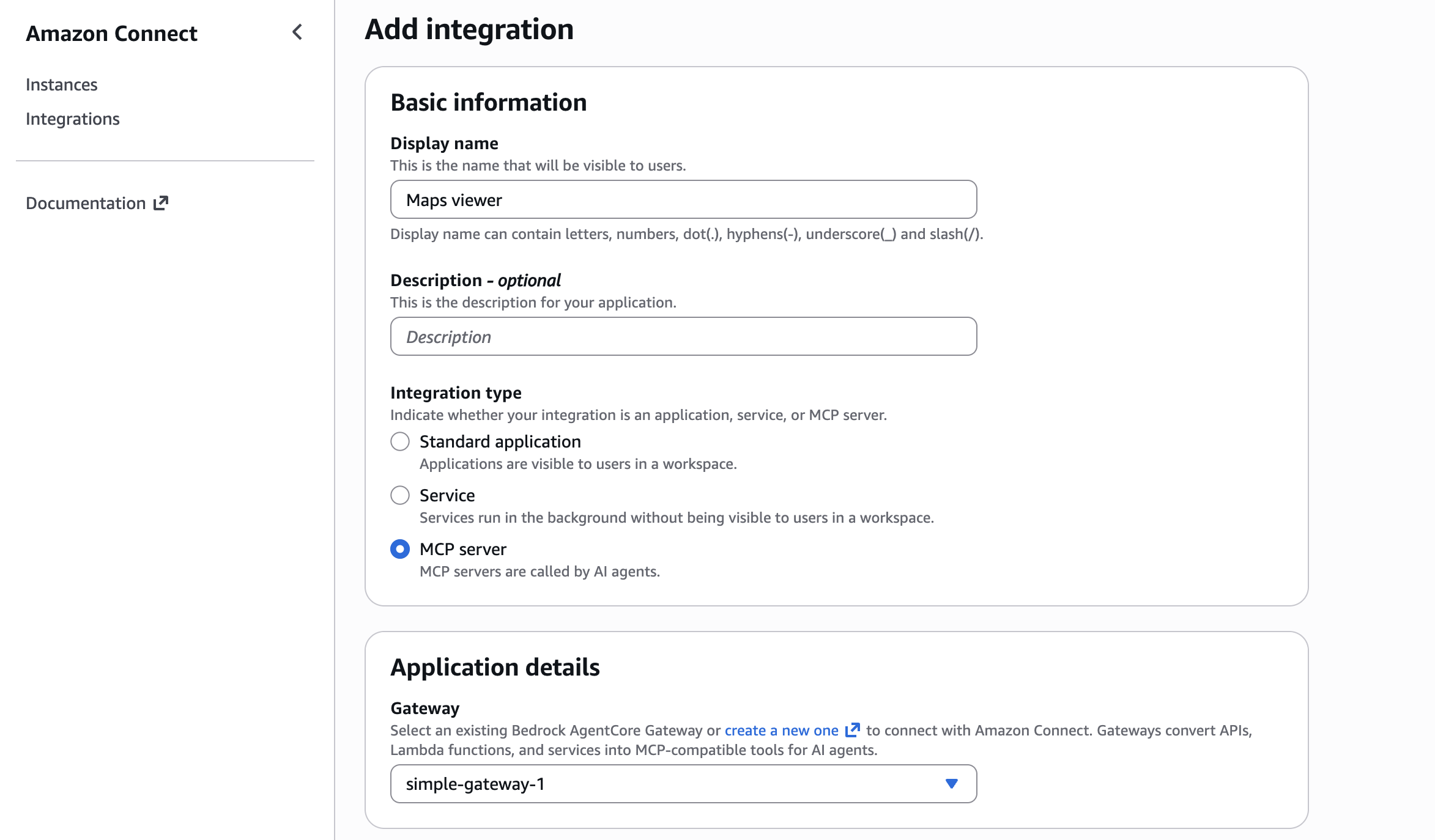 Amazon Connect

Instances

Integrations

Documentation

Add integration

Basic information

Display name
This is the name that will be visible to users.

Maps viewer

Display name can contain letters, numbers, dot(.), hyphens(-), underscore(_) and slash(/).

Description - optional
This is the description for your application.

Description

Integration type
Indicate whether your integration is an application, service, or MCP server.

Standard application
Applications are visible to users in a workspace.

Service
Services run in the background without being visible to users in a workspace.

MCP server
MCP servers are called by AI agents.

Application details

Gateway
Select an existing Bedrock AgentCore Gateway or create a new one to connect with Amazon Connect. Gateways convert APIs, Lambda functions, and services into MCP-compatible tools for AI agents.

simple-gateway-1